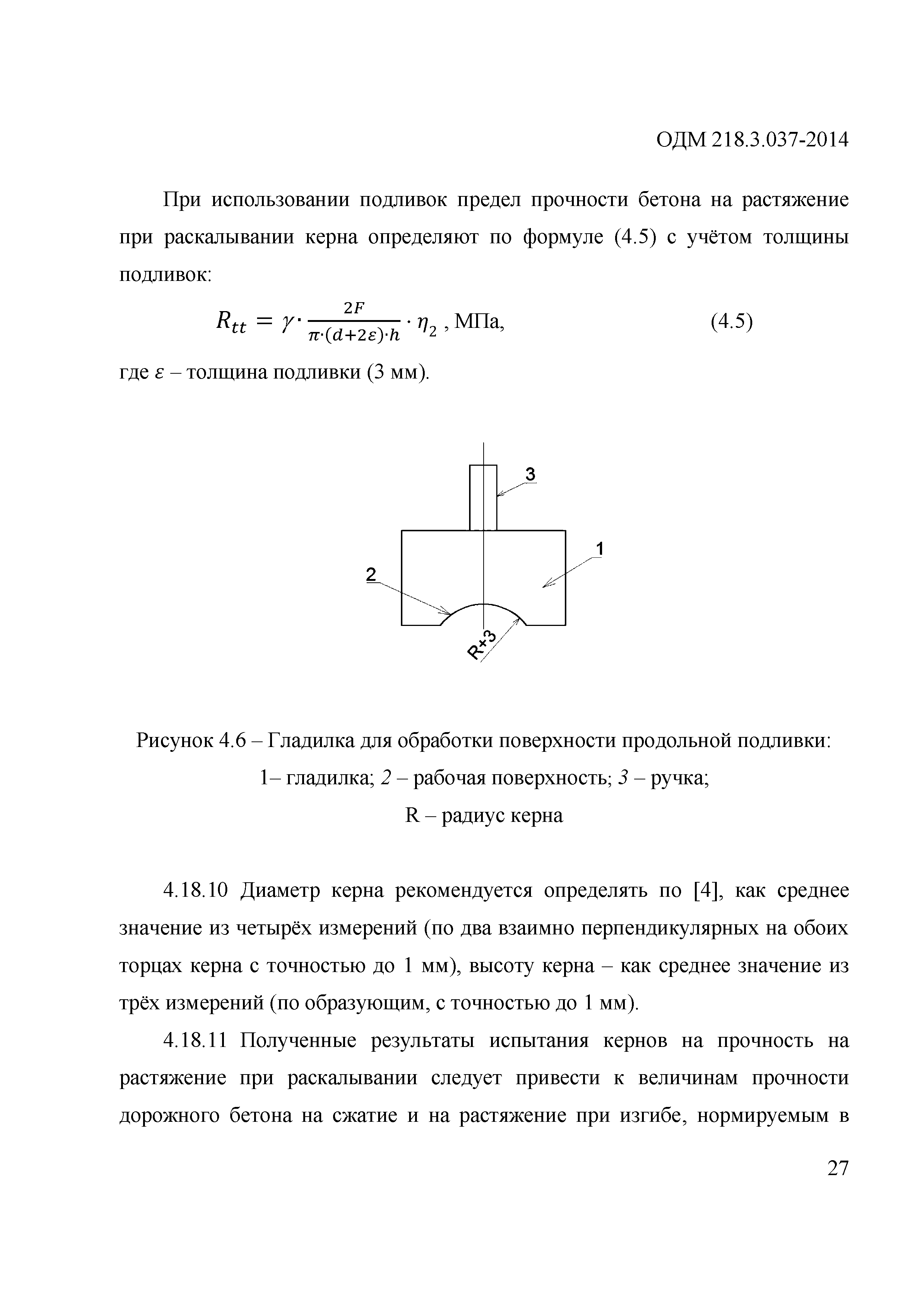 ОДМ 218.3.037-2014

При использовании подливок предел прочности бетона на растяжение при раскалывании керна определяют по формуле (4.5) с учётом толщины подливок:

$R_{tt} = \gamma \cdot \frac{2F}{\pi \cdot (d+2\varepsilon) \cdot h} \cdot \eta_2$ , МПа, (4.5)

где $\varepsilon$ – толщина подливки (3 мм).

3
1
2
R+3

Рисунок 4.6 – Гладилка для обработки поверхности продольной подливки: 1– гладилка; 2 – рабочая поверхность; 3 – ручка; R – радиус керна

4.18.10 Диаметр керна рекомендуется определять по [4], как среднее значение из четырёх измерений (по два взаимно перпендикулярных на обоих торцах керна с точностью до 1 мм), высоту керна – как среднее значение из трёх измерений (по образующим, с точностью до 1 мм).

4.18.11 Полученные результаты испытания кернов на прочность на растяжение при раскалывании следует привести к величинам прочности дорожного бетона на сжатие и на растяжение при изгибе, нормируемым в

27